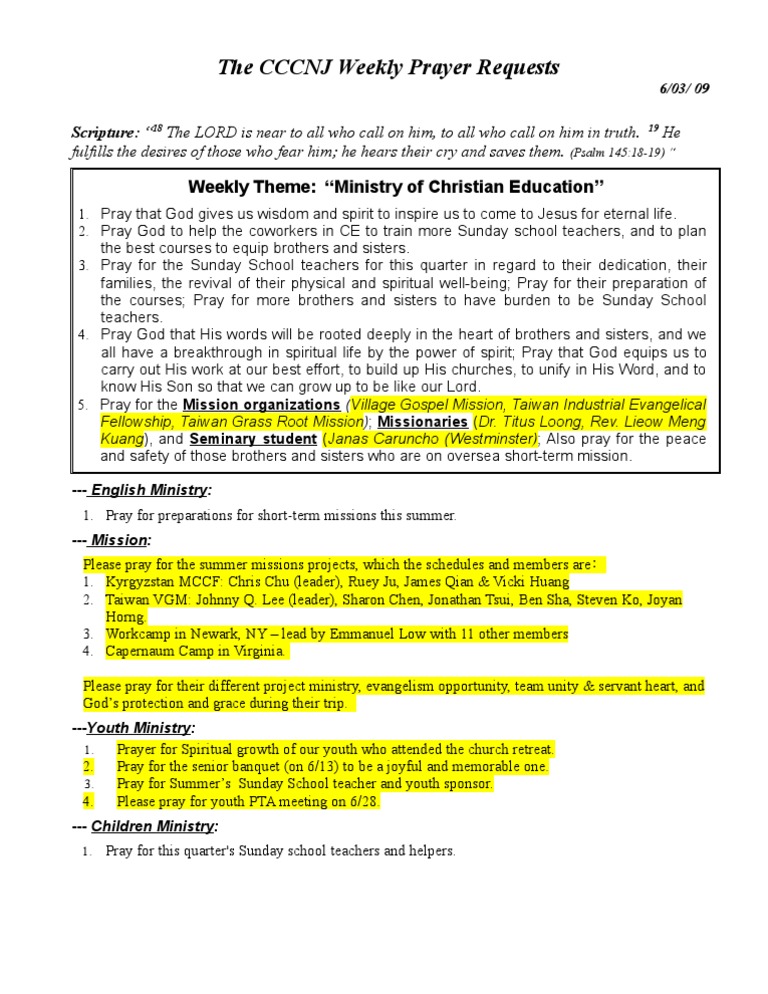 The CCCNJ Weekly Prayer Requests

6/03/ 09

Scripture: "$^{18}$ The LORD is near to all who call on him, to all who call on him in truth. $^{19}$ He fulfills the desires of those who fear him; he hears their cry and saves them. (Psalm 145:18-19) "

Weekly Theme: "Ministry of Christian Education"

1. Pray that God gives us wisdom and spirit to inspire us to come to Jesus for eternal life.
2. Pray God to help the coworkers in CE to train more Sunday school teachers, and to plan the best courses to equip brothers and sisters.
3. Pray for the Sunday School teachers for this quarter in regard to their dedication, their families, the revival of their physical and spiritual well-being; Pray for their preparation of the courses; Pray for more brothers and sisters to have burden to be Sunday School teachers.
4. Pray God that His words will be rooted deeply in the heart of brothers and sisters, and we all have a breakthrough in spiritual life by the power of spirit; Pray that God equips us to carry out His work at our best effort, to build up His churches, to unify in His Word, and to know His Son so that we can grow up to be like our Lord.
5. Pray for the Mission organizations (Village Gospel Mission, Taiwan Industrial Evangelical Fellowship, Taiwan Grass Root Mission); Missionaries (Dr. Titus Loong, Rev. Lieow Meng Kuang), and Seminary student (Janas Caruncho (Westminster); Also pray for the peace and safety of those brothers and sisters who are on oversea short-term mission.

--- English Ministry:

1. Pray for preparations for short-term missions this summer.

--- Mission:

Please pray for the summer missions projects, which the schedules and members are:
1. Kyrgyzstan MCCF: Chris Chu (leader), Ruey Ju, James Qian & Vicki Huang
2. Taiwan VGM: Johnny Q. Lee (leader), Sharon Chen, Jonathan Tsui, Ben Sha, Steven Ko, Joyan Horng.
3. Workcamp in Newark, NY – lead by Emmanuel Low with 11 other members
4. Capernaum Camp in Virginia.

Please pray for their different project ministry, evangelism opportunity, team unity & servant heart, and God's protection and grace during their trip.

---Youth Ministry:

1. Prayer for Spiritual growth of our youth who attended the church retreat.
2. Pray for the senior banquet (on 6/13) to be a joyful and memorable one.
3. Pray for Summer's Sunday School teacher and youth sponsor.
4. Please pray for youth PTA meeting on 6/28.

--- Children Ministry:

1. Pray for this quarter's Sunday school teachers and helpers.